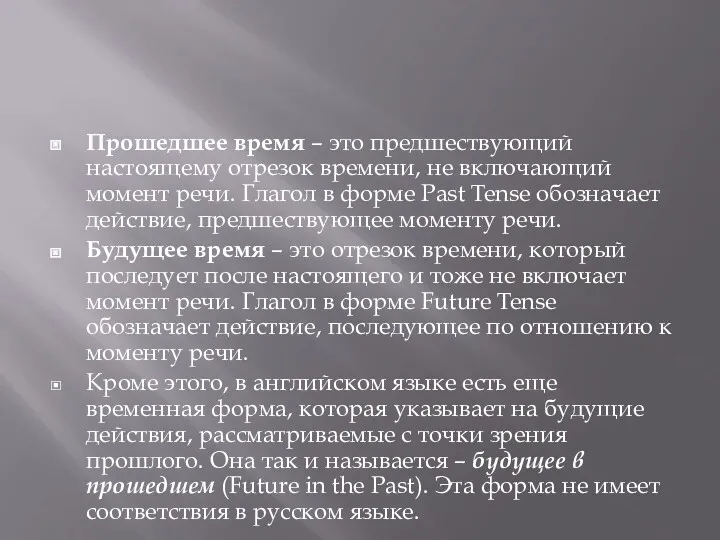 Прошедшее время – это предшествующий настоящему отрезок времени, не включающий момент речи. Глагол в форме Past Tense обозначает действие, предшествующее моменту речи.

Будущее время – это отрезок времени, который последует после настоящего и тоже не включает момент речи. Глагол в форме Future Tense обозначает действие, последующее по отношению к моменту речи.

Кроме этого, в английском языке есть еще временная форма, которая указывает на будущие действия, рассматриваемые с точки зрения прошлого. Она так и называется – будущее в прошедшем (Future in the Past). Эта форма не имеет соответствия в русском языке.